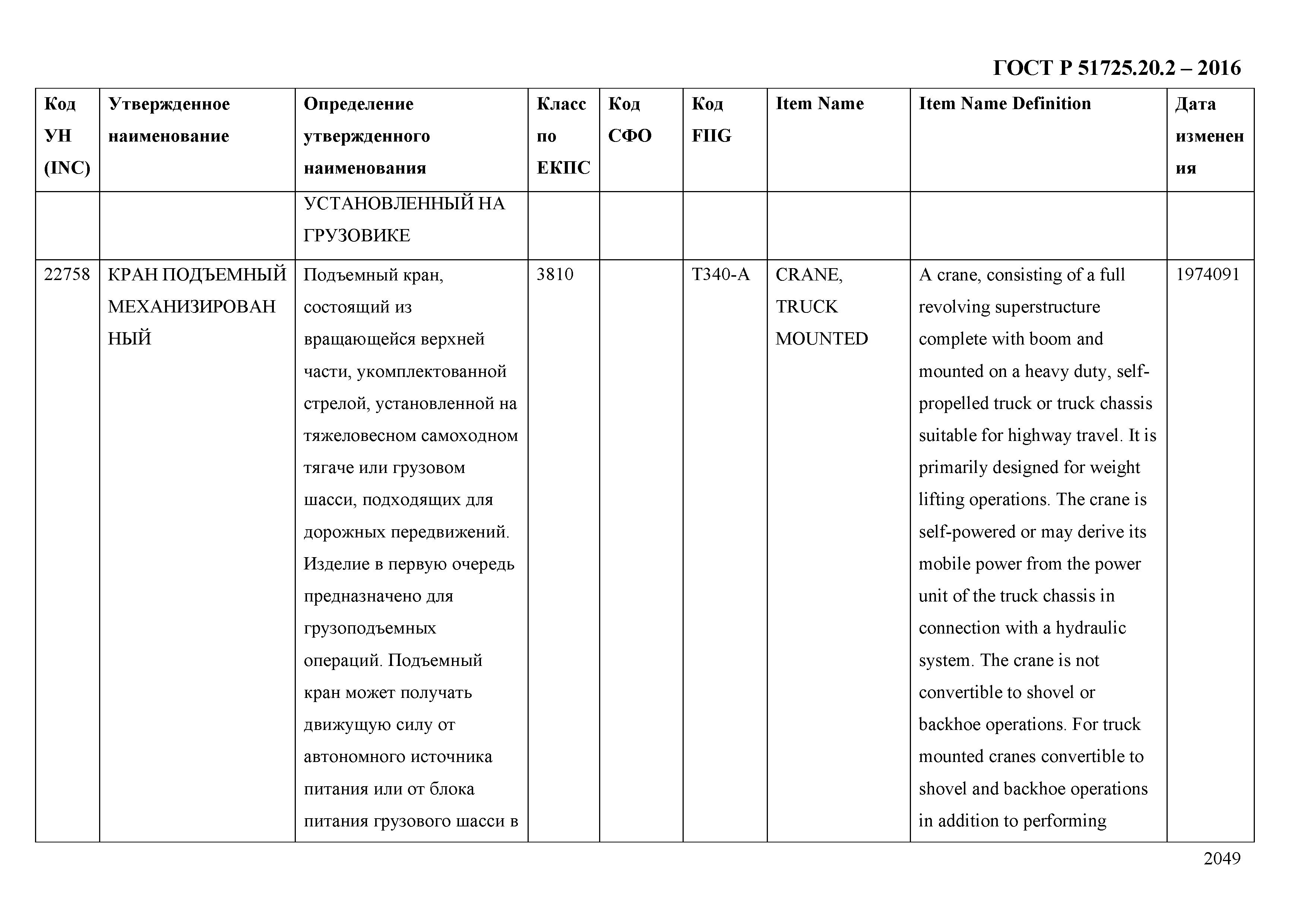 ГОСТ Р 51725.20.2 – 2016

| Код УН (INC) | Утвержденное наименование | Определение утвержденного наименования | Класс по ЕКПС | Код СФО | Код FIIG | Item Name | Item Name Definition | Дата изменения |
|---|---|---|---|---|---|---|---|---|
| | | УСТАНОВЛЕННЫЙ НА ГРУЗОВИКЕ | | | | | | |
| 22758 | КРАН ПОДЪЕМНЫЙ МЕХАНИЗИРОВАННЫЙ | Подъемный кран, состоящий из вращающейся верхней части, укомплектованной стрелой, установленной на тяжеловесном самоходном тягаче или грузовом шасси, подходящих для дорожных передвижений. Изделие в первую очередь предназначено для грузоподъемных операций. Подъемный кран может получать движущую силу от автономного источника питания или от блока питания грузового шасси в | 3810 | | T340-A | CRANE, TRUCK MOUNTED | A crane, consisting of a full revolving superstructure complete with boom and mounted on a heavy duty, self-propelled truck or truck chassis suitable for highway travel. It is primarily designed for weight lifting operations. The crane is self-powered or may derive its mobile power from the power unit of the truck chassis in connection with a hydraulic system. The crane is not convertible to shovel or backhoe operations. For truck mounted cranes convertible to shovel and backhoe operations in addition to performing | 1974091 |

2049